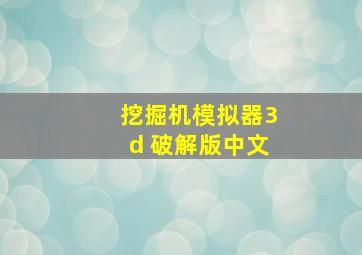 挖掘机模拟器3d 破解版中文